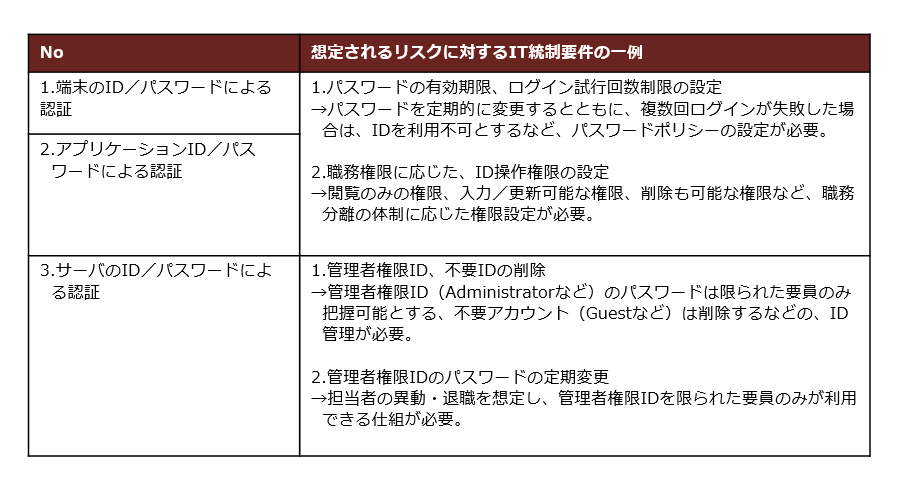 | No | 想定されるリスクに対するIT統制要件の一例 |
|---|---|
| 1.端末のID／パスワードによる認証 | 1.パスワードの有効期限、ログイン試行回数制限の設定 →パスワードを定期的に変更するとともに、複数回ログインが失敗した場合は、IDを利用不可とするなど、パスワードポリシーの設定が必要。 2.職務権限に応じた、ID操作権限の設定 →閲覧のみの権限、入力／更新可能な権限、削除も可能な権限など、職務分離の体制に応じた権限設定が必要。 |
| 2.アプリケーションID／パスワードによる認証 | |
| 3.サーバのID／パスワードによる認証 | 1.管理者権限ID、不要IDの削除 →管理者権限ID（Administratorなど）のパスワードは限られた要員のみ把握可能とする、不要アカウント（Guestなど）は削除するなどの、ID管理が必要。 2.管理者権限IDのパスワードの定期変更 →担当者の異動・退職を想定し、管理者権限IDを限られた要員のみが利用できる仕組が必要。 |